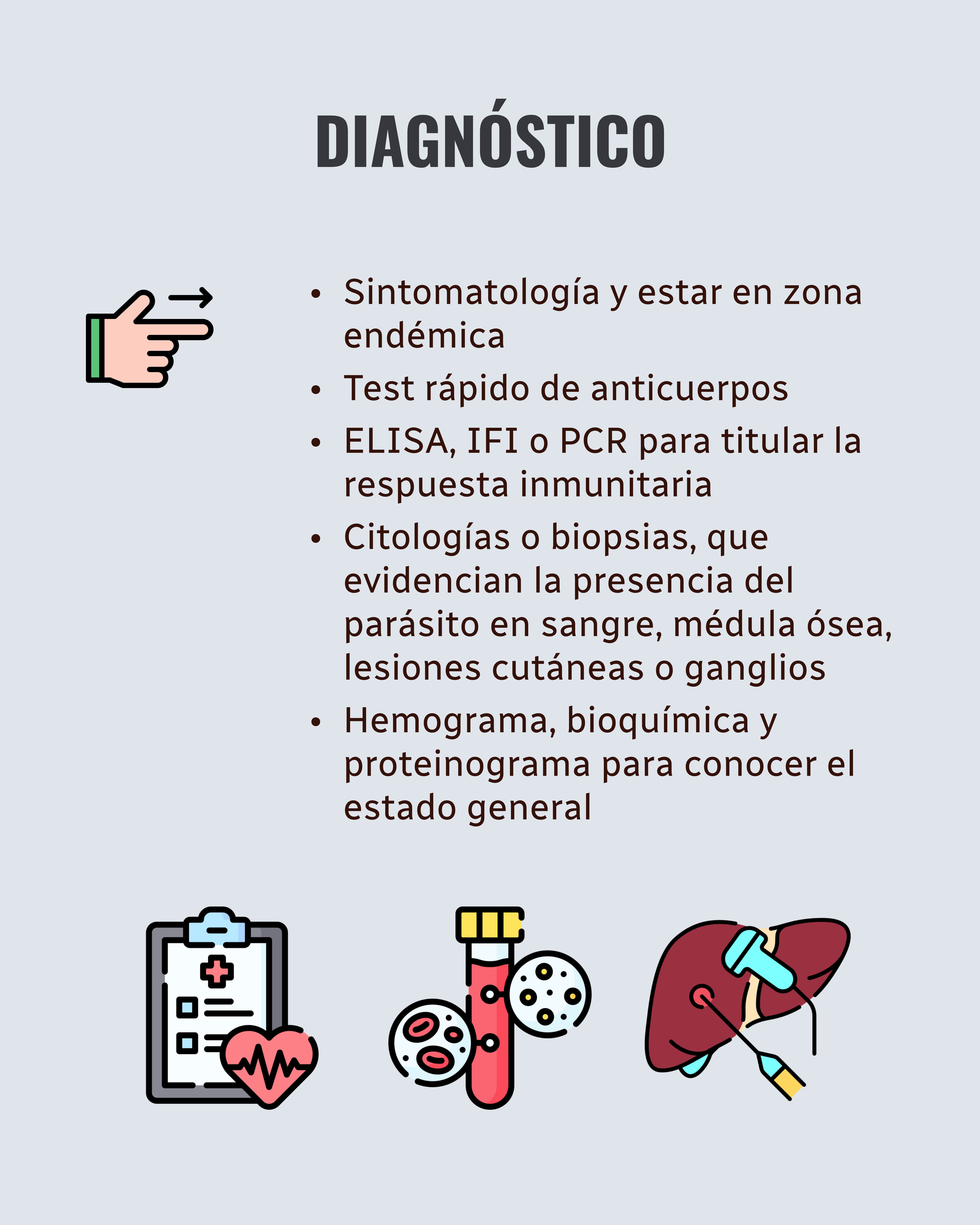 DIAGNÓSTICO

• Sintomatología y estar en zona endémica
• Test rápido de anticuerpos
• ELISA, IFI o PCR para titular la respuesta inmunitaria
• Citologías o biopsias, que evidencian la presencia del parásito en sangre, médula ósea, lesiones cutáneas o ganglios
• Hemograma, bioquímica y proteinograma para conocer el estado general